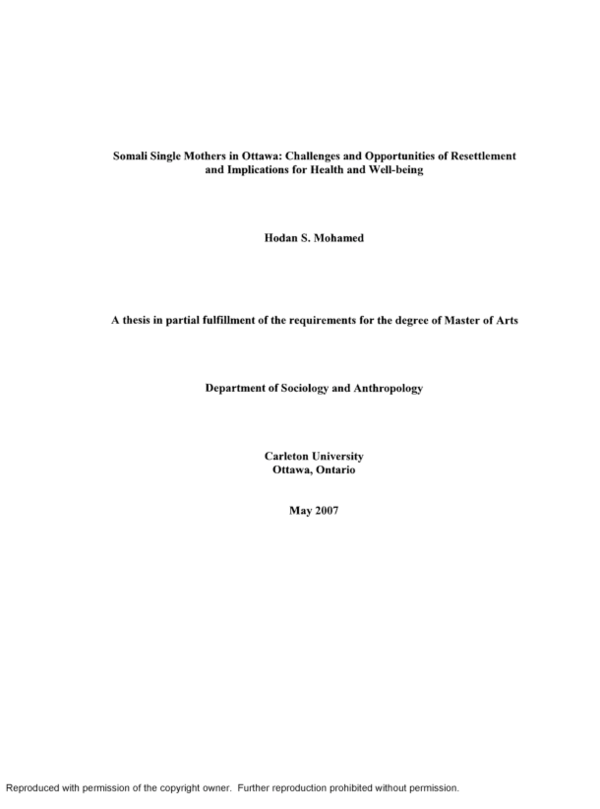 Somali Single Mothers in Ottawa: Challenges and Opportunities of Resettlement and Implications for Health and Well-being

Hodan S. Mohamed

A thesis in partial fulfillment of the requirements for the degree of Master of Arts

Department of Sociology and Anthropology

Carleton University
Ottawa, Ontario

May 2007

Reproduced with permission of the copyright owner. Further reproduction prohibited without permission.